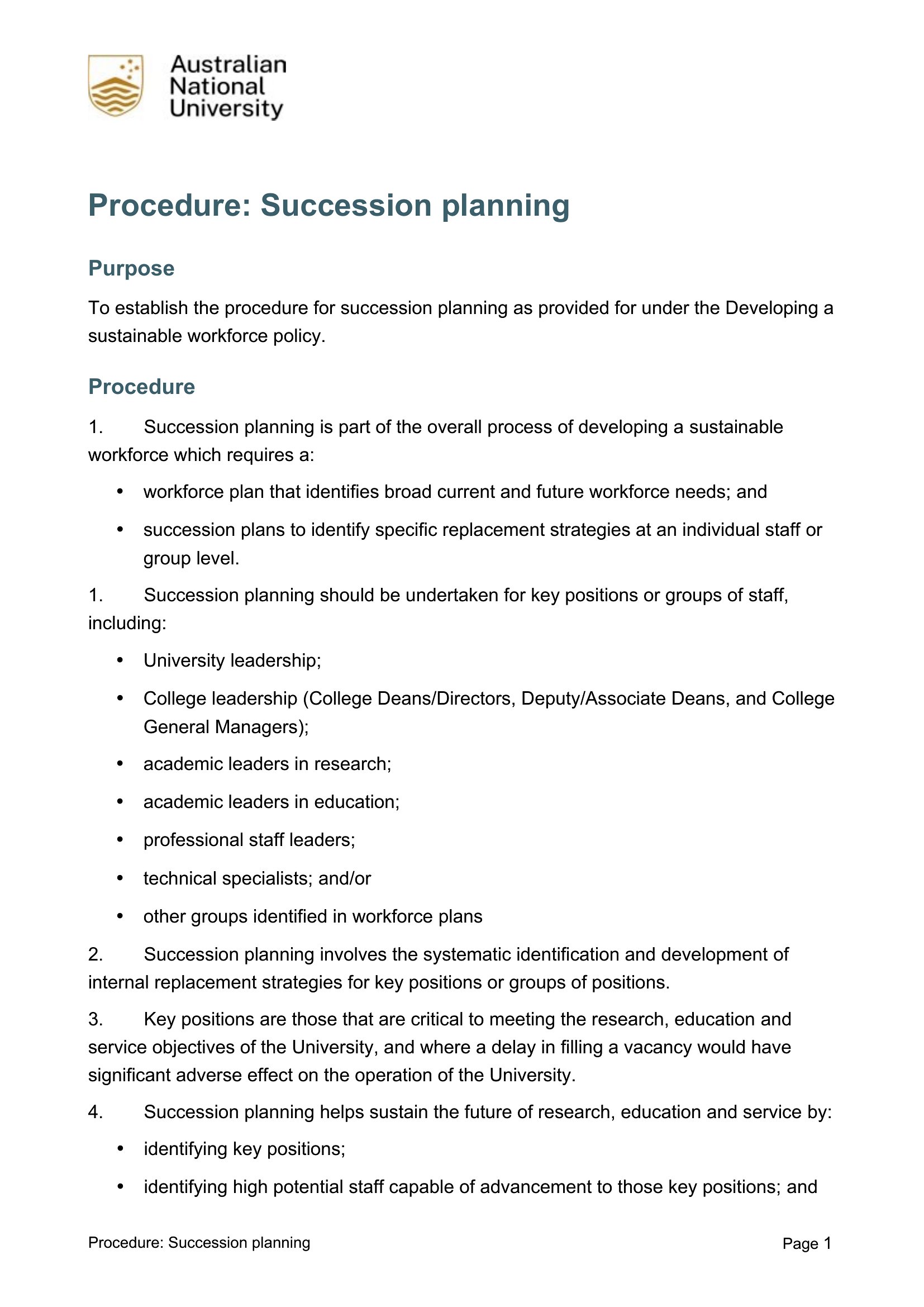 Australian
National
University

Procedure: Succession planning

Purpose

To establish the procedure for succession planning as provided for under the Developing a sustainable workforce policy.

Procedure

1. Succession planning is part of the overall process of developing a sustainable workforce which requires a:

• workforce plan that identifies broad current and future workforce needs; and
• succession plans to identify specific replacement strategies at an individual staff or group level.

1. Succession planning should be undertaken for key positions or groups of staff, including:

• University leadership;
• College leadership (College Deans/Directors, Deputy/Associate Deans, and College General Managers);
• academic leaders in research;
• academic leaders in education;
• professional staff leaders;
• technical specialists; and/or
• other groups identified in workforce plans

2. Succession planning involves the systematic identification and development of internal replacement strategies for key positions or groups of positions.

3. Key positions are those that are critical to meeting the research, education and service objectives of the University, and where a delay in filling a vacancy would have significant adverse effect on the operation of the University.

4. Succession planning helps sustain the future of research, education and service by:

• identifying key positions;
• identifying high potential staff capable of advancement to those key positions; and

Procedure: Succession planning

Page 1